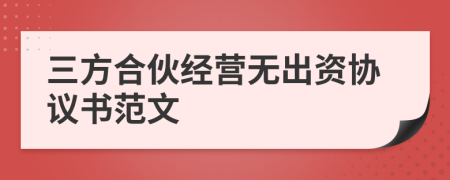 三方合伙经营无出资协议书范文